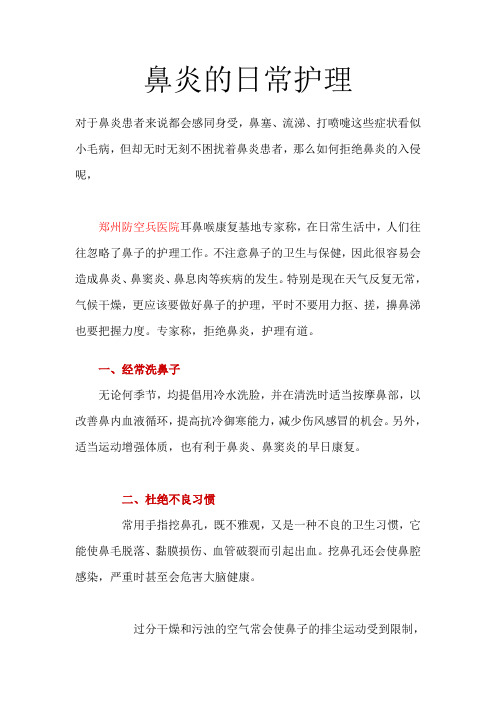 鼻炎的日常护理

对于鼻炎患者来说都会感同身受，鼻塞、流涕、打喷嚏这些症状看似小毛病，但却无时无刻不困扰着鼻炎患者，那么如何拒绝鼻炎的入侵呢，

郑州防空兵医院耳鼻喉康复基地专家称，在日常生活中，人们往往忽略了鼻子的护理工作。不注意鼻子的卫生与保健，因此很容易会造成鼻炎、鼻窦炎、鼻息肉等疾病的发生。特别是现在天气反复无常，气候干燥，更应该要做好鼻子的护理，平时不要用力抠、搓，擤鼻涕也要把握力度。专家称，拒绝鼻炎，护理有道。

一、经常洗鼻子

无论何季节，均提倡用冷水洗脸，并在清洗时适当按摩鼻部，以改善鼻内血液循环，提高抗冷御寒能力，减少伤风感冒的机会。另外，适当运动增强体质，也有利于鼻炎、鼻窦炎的早日康复。

二、杜绝不良习惯

常用手指挖鼻孔，既不雅观，又是一种不良的卫生习惯，它能使鼻毛脱落、黏膜损伤、血管破裂而引起出血。挖鼻孔还会使鼻腔感染，严重时甚至会危害大脑健康。

过分干燥和污浊的空气常会使鼻子的排尘运动受到限制，